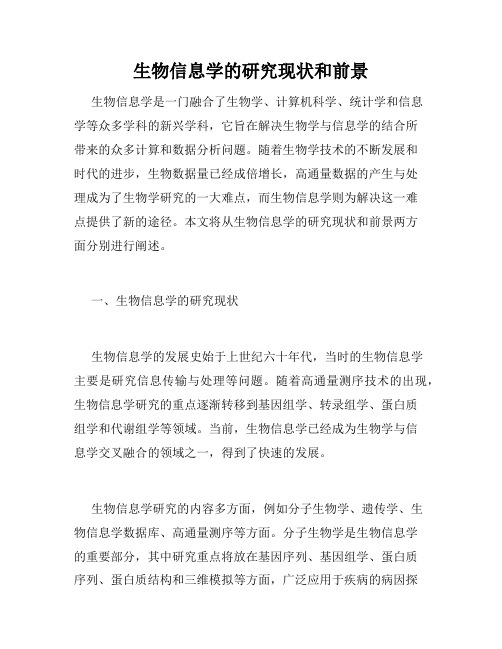 生物信息学的研究现状和前景

生物信息学是一门融合了生物学、计算机科学、统计学和信息学等众多学科的新兴学科，它旨在解决生物学与信息学的结合所带来的众多计算和数据分析问题。随着生物学技术的不断发展和时代的进步，生物数据量已经成倍增长，高通量数据的产生与处理成为了生物学研究的一大难点，而生物信息学则为解决这一难点提供了新的途径。本文将从生物信息学的研究现状和前景两方面分别进行阐述。

一、生物信息学的研究现状

生物信息学的发展史始于上世纪六十年代，当时的生物信息学主要是研究信息传输与处理等问题。随着高通量测序技术的出现，生物信息学研究的重点逐渐转移到基因组学、转录组学、蛋白质组学和代谢组学等领域。当前，生物信息学已经成为生物学与信息学交叉融合的领域之一，得到了快速的发展。

生物信息学研究的内容多方面，例如分子生物学、遗传学、生物信息学数据库、高通量测序等方面。分子生物学是生物信息学的重要部分，其中研究重点将放在基因序列、基因组学、蛋白质序列、蛋白质结构和三维模拟等方面，广泛应用于疾病的病因探